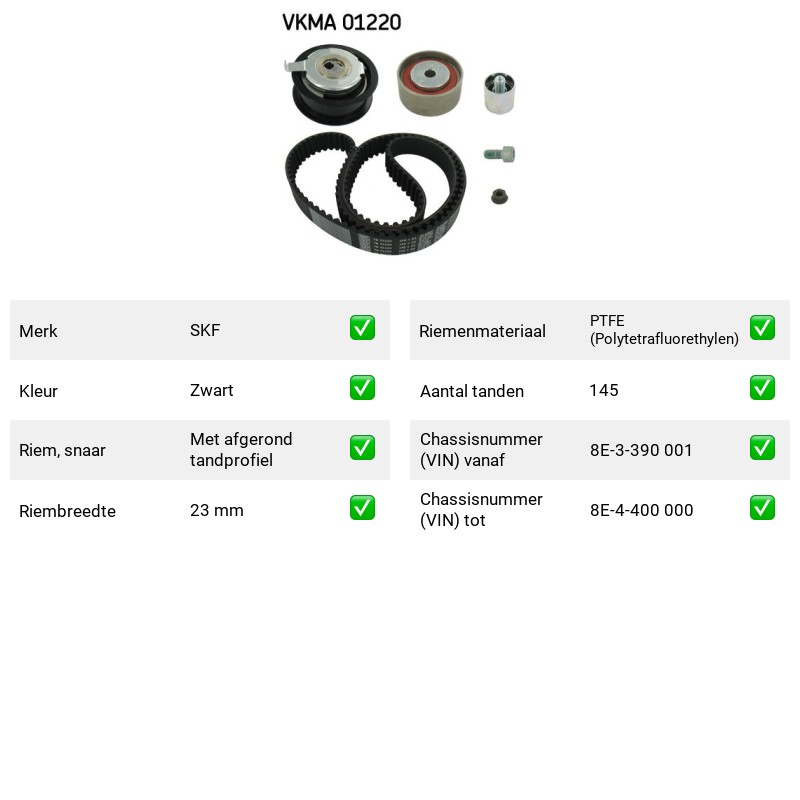 VKMA 01220

Merk
SKF
☑

Kleur
Zwart
☑

Riem, snaar
Met afgerond tandprofiel
☑

Riembreedte
23 mm
☑

Riemenmateriaal
PTFE (Polytetrafluorethylen)
☑

Aantal tanden
145
☑

Chassisnummer (VIN) vanaf
8E-3-390 001
☑

Chassisnummer (VIN) tot
8E-4-400 000
☑